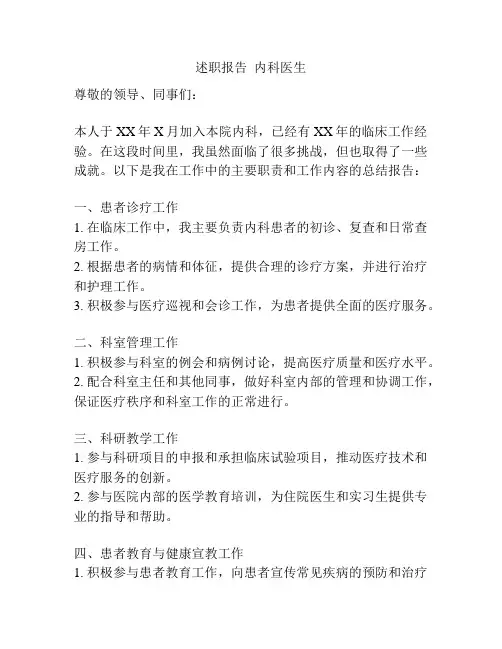 述职报告 内科医生

尊敬的领导、同事们：

本人于 XX 年 X 月加入本院内科，已经有 XX 年的临床工作经验。在这段时间里，我虽然面临了很多挑战，但也取得了一些成就。以下是我在工作中的主要职责和工作内容的总结报告：

一、患者诊疗工作
1. 在临床工作中，我主要负责内科患者的初诊、复查和日常查房工作。
2. 根据患者的病情和体征，提供合理的诊疗方案，并进行治疗和护理工作。
3. 积极参与医疗巡视和会诊工作，为患者提供全面的医疗服务。

二、科室管理工作
1. 积极参与科室的例会和病例讨论，提高医疗质量和医疗水平。
2. 配合科室主任和其他同事，做好科室内部的管理和协调工作，保证医疗秩序和科室工作的正常进行。

三、科研教学工作
1. 参与科研项目的申报和承担临床试验项目，推动医疗技术和医疗服务的创新。
2. 参与医院内部的医学教育培训，为住院医生和实习生提供专业的指导和帮助。

四、患者教育与健康宣教工作
1. 积极参与患者教育工作，向患者宣传常见疾病的预防和治疗